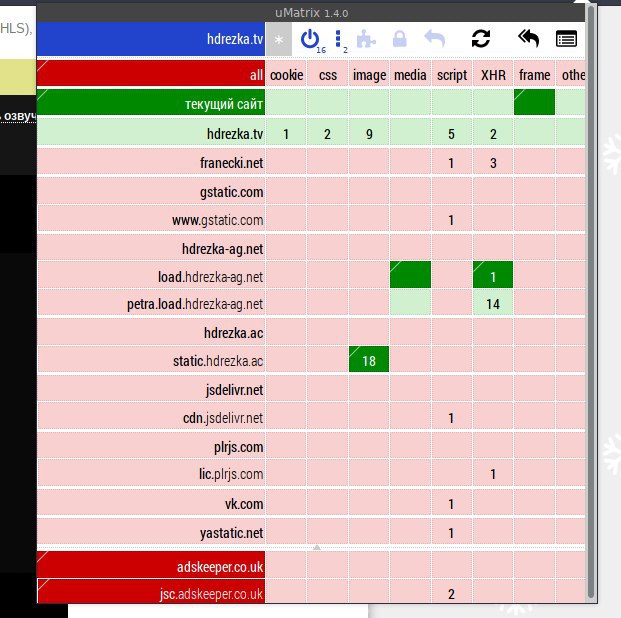 HLS),

озвуч

uMatrix 1.4.0

hdrezka.tv * 16 2

| all | cookie | css | image | media | script | XHR | frame | othe |
|---|---|---|---|---|---|---|---|---|
| текущий сайт | | | | | | | | |
| hdrezka.tv | 1 | 2 | 9 | | 5 | 2 | | |
| franecki.net | | | | | 1 | 3 | | |
| gstatic.com | | | | | | | | |
| www.gstatic.com | | | | | 1 | | | |
| hdrezka-ag.net | | | | | | | | |
| load.hdrezka-ag.net | | | | | | 1 | | |
| petra.load.hdrezka-ag.net | | | | | | 14 | | |
| hdrezka.ac | | | | | | | | |
| static.hdrezka.ac | | | 18 | | | | | |
| jsdelivr.net | | | | | | | | |
| cdn.jsdelivr.net | | | | | 1 | | | |
| plrjs.com | | | | | | | | |
| lic.plrjs.com | | | | | | 1 | | |
| vk.com | | | | | 1 | | | |
| yastatic.net | | | | | 1 | | | |
| adskeeper.co.uk | | | | | | | | |
| jsc.adskeeper.co.uk | | | | | 2 | | | |